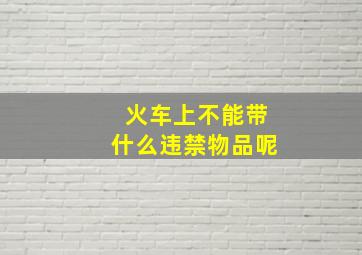 火车上不能带
什么违禁物品呢